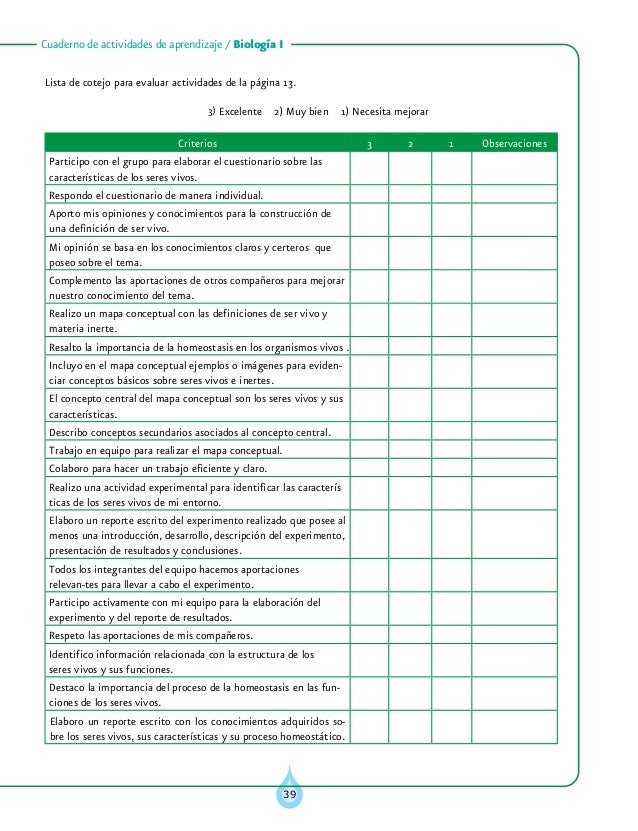 Cuaderno de actividades de aprendizaje / Biología I

Lista de cotejo para evaluar actividades de la página 13.

3) Excelente 2) Muy bien 1) Necesita mejorar

| Criterios | 3 | 2 | 1 | Observaciones |
|---|---|---|---|---|
| Participo con el grupo para elaborar el cuestionario sobre las características de los seres vivos. | | | | |
| Respondo el cuestionario de manera individual. | | | | |
| Aporto mis opiniones y conocimientos para la construcción de una definición de ser vivo. | | | | |
| Mi opinión se basa en los conocimientos claros y certeros que poseo sobre el tema. | | | | |
| Complemento las aportaciones de otros compañeros para mejorar nuestro conocimiento del tema. | | | | |
| Realizo un mapa conceptual con las definiciones de ser vivo y materia inerte. | | | | |
| Resalto la importancia de la homeostasis en los organismos vivos . | | | | |
| Incluyo en el mapa conceptual ejemplos o imágenes para evidenciar conceptos básicos sobre seres vivos e inertes. | | | | |
| El concepto central del mapa conceptual son los seres vivos y sus características. | | | | |
| Describo conceptos secundarios asociados al concepto central. | | | | |
| Trabajo en equipo para realizar el mapa conceptual. | | | | |
| Colaboro para hacer un trabajo eficiente y claro. | | | | |
| Realizo una actividad experimental para identificar las caracterís ticas de los seres vivos de mi entorno. | | | | |
| Elaboro un reporte escrito del experimento realizado que posee al menos una introducción, desarrollo, descripción del experimento, presentación de resultados y conclusiones. | | | | |
| Todos los integrantes del equipo hacemos aportaciones relevan-tes para llevar a cabo el experimento. | | | | |
| Participo activamente con mi equipo para la elaboración del experimento y del reporte de resultados. | | | | |
| Respeto las aportaciones de mis compañeros. | | | | |
| Identifico información relacionada con la estructura de los seres vivos y sus funciones. | | | | |
| Destaco la importancia del proceso de la homeostasis en las funciones de los seres vivos. | | | | |
| Elaboro un reporte escrito con los conocimientos adquiridos sobre los seres vivos, sus características y su proceso homeostático. | | | | |

39